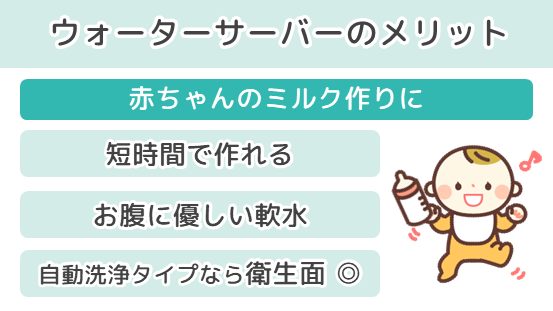 ウォーターサーバーのメリット

赤ちゃんのミルク作りに

短時間で作れる

お腹に優しい軟水

自動洗浄タイプなら衛生面 ◎